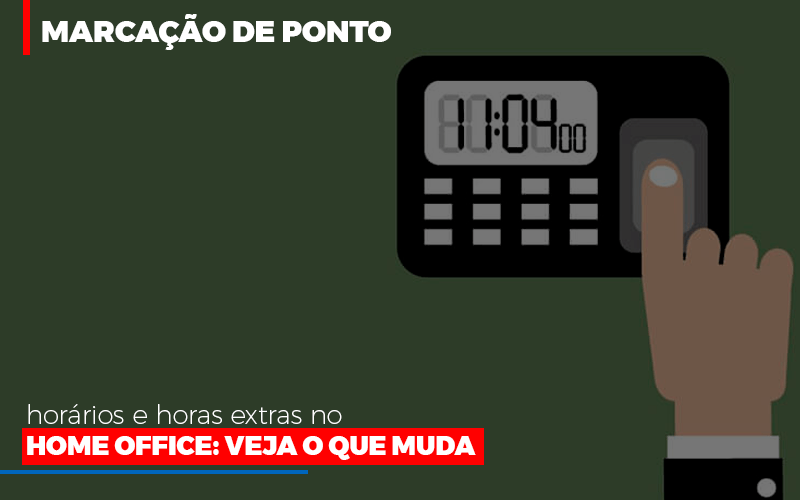 MARCAÇÃO DE PONTO

11:04 00

horários e horas extras no
HOME OFFICE: VEJA O QUE MUDA